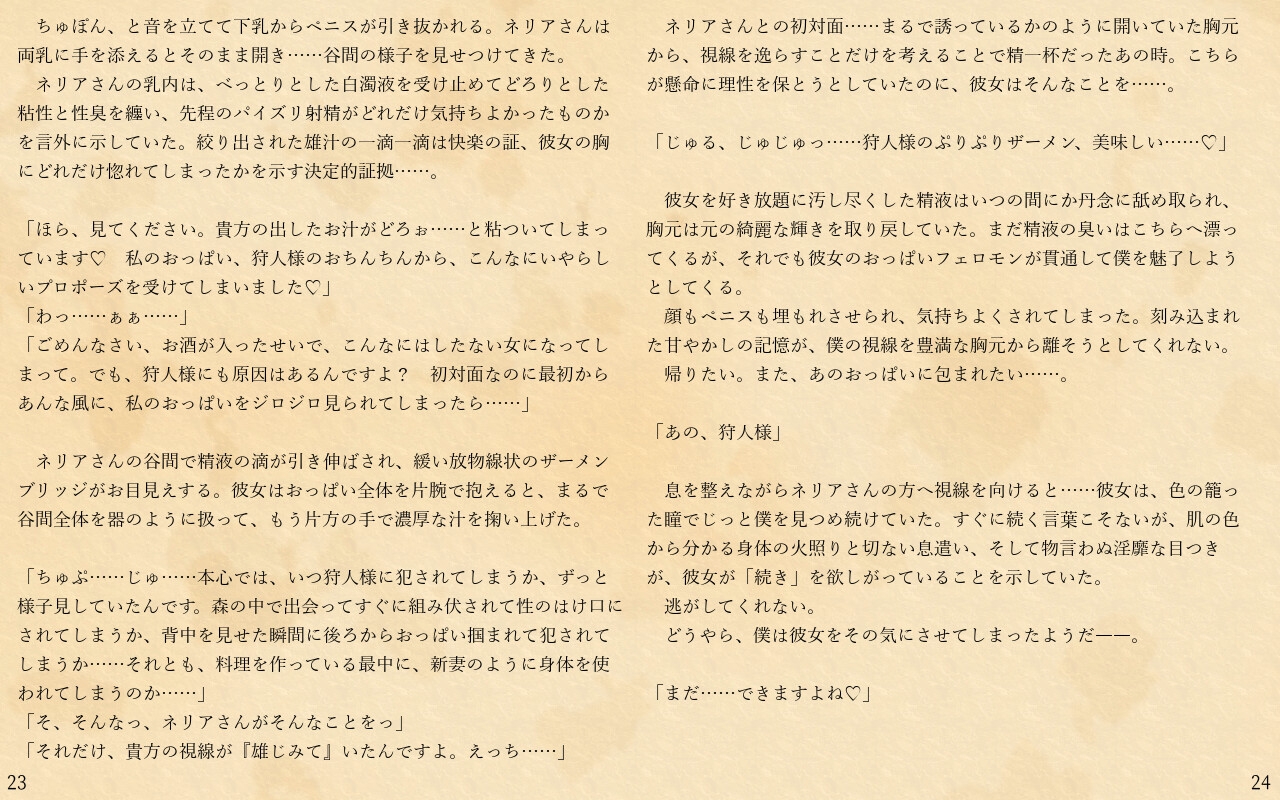 ちゅぽん、と音を立てて下乳からペニスが引き抜かれる。ネリアさんは両乳に手を添えるとそのまま開き……谷間の様子を見せつけてきた。
ネリアさんの乳内は、べっとりとした白濁液を受け止めてどろりとした粘性と性臭を纏い、先程のパイズリ射精がどれだけ気持ちよかったものかを言外に示していた。絞り出された雄汁の一滴一滴は快楽の証、彼女の胸にどれだけ惚れてしまったかを示す決定的証拠……。

「ほら、見てください。貴方の出したお汁がどろぉ……と粘ついてしまっています♡　私のおっぱい、狩人様のおちんちんから、こんなにいやらしいプロポーズを受けてしまいました♡」
「わっ……ぁぁ……」
「ごめんなさい、お酒が入ったせいで、こんなにはしたない女になってしまって。でも、狩人様にも原因はあるんですよ？　初対面なのに最初からあんな風に、私のおっぱいをジロジロ見られてしまったら……」

ネリアさんの谷間で精液の滴が引き伸ばされ、緩い放物線状のザーメンブリッジがお目見えする。彼女はおっぱい全体を片腕で抱えると、まるで谷間全体を器のように扱って、もう片方の手で濃厚な汁を掬い上げた。

「ちゅぷ……じゅ……本心では、いつ狩人様に犯されてしまうか、ずっと様子見していたんです。森の中で出会ってすぐに組み伏されて性のはけ口にされてしまうか、背中を見せた瞬間に後ろからおっぱい掴まれて犯されてしまうか……それとも、料理を作っている最中に、新妻のように身体を使われてしまうのか……」
「そ、そんなっ、ネリアさんがそんなことをっ」
「それだけ、貴方の視線が『雄じみて』いたんですよ。えっち……」

23

ネリアさんとの初対面……まるで誘っているかのように開いていた胸元から、視線を逸らすことだけを考えることで精一杯だったあの時。こちらが懸命に理性を保とうとしていたのに、彼女はそんなことを……。

「じゅる、じゅじゅっ……狩人様のぷりぷりザーメン、美味しい……♡」

彼女を好き放題に汚し尽くした精液はいつの間にか丹念に舐め取られ、胸元は元の綺麗な輝きを取り戻していた。まだ精液の臭いはこちらへ漂ってくるが、それでも彼女のおっぱいフェロモンが貫通して僕を魅了しようとしてくる。
顔もペニスも埋もれさせられ、気持ちよくされてしまった。刻み込まれた甘やかしの記憶が、僕の視線を豊満な胸元から離そうとしてくれない。
帰りたい。また、あのおっぱいに包まれたい……。

「あの、狩人様」

息を整えながらネリアさんの方へ視線を向けると……彼女は、色の籠った瞳でじっと僕を見つめ続けていた。すぐに続く言葉こそないが、肌の色から分かる身体の火照りと切ない息遣い、そして物言わぬ淫靡な目つきが、彼女が「続き」を欲しがっていることを示していた。
逃がしてくれない。
どうやら、僕は彼女をその気にさせてしまったようだ――。

「まだ……できますよね♡」

24